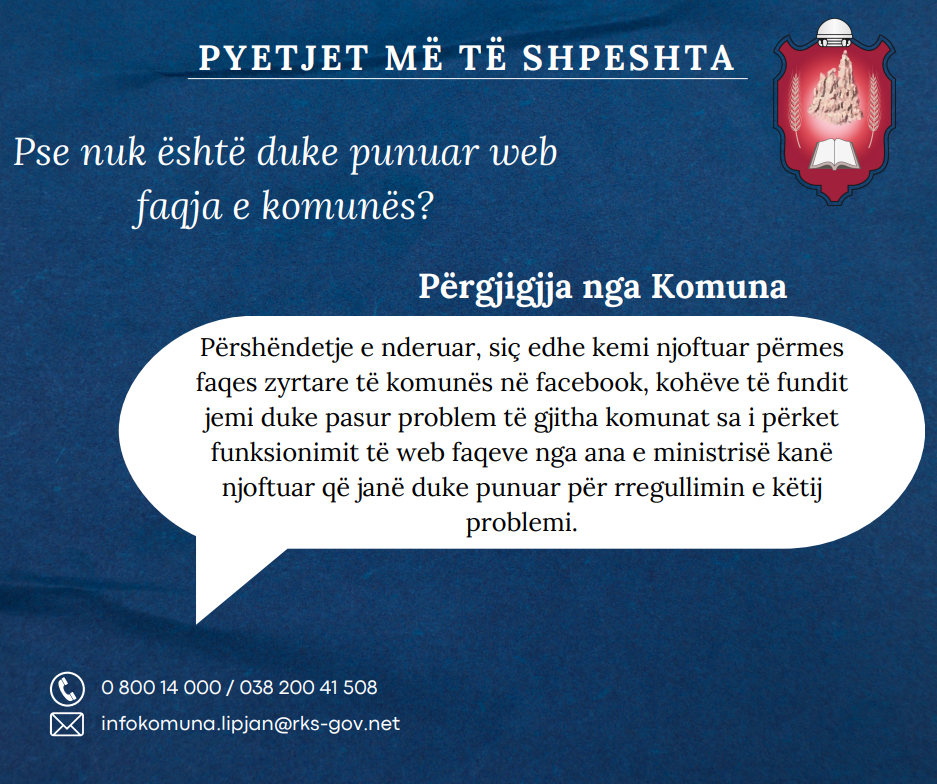 PYETJET MË TË SHPESHTA

Pse nuk është duke punuar web faqja e komunës?

Përgjigjja nga Komuna

Përshëndetje e nderuar, siç edhe kemi njoftuar përmes faqes zyrtare të komunës në facebook, kohëve të fundit jemi duke pasur problem të gjitha komunat sa i përket funksionimit të web faqeve nga ana e ministrisë kanë njoftuar që janë duke punuar për rregullimin e këtij problemi.

0 800 14 000 / 038 200 41 508

infokomuna.lipjan@rks-gov.net